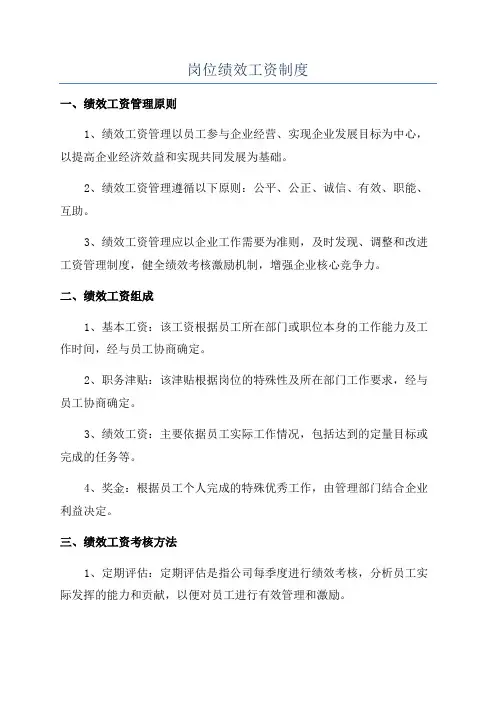 岗位绩效工资制度

一、绩效工资管理原则

1、绩效工资管理以员工参与企业经营、实现企业发展目标为中心，以提高企业经济效益和实现共同发展为基础。

2、绩效工资管理遵循以下原则：公平、公正、诚信、有效、职能、互助。

3、绩效工资管理应以企业工作需要为准则，及时发现、调整和改进工资管理制度，健全绩效考核激励机制，增强企业核心竞争力。

二、绩效工资组成

1、基本工资：该工资根据员工所在部门或职位本身的工作能力及工作时间，经与员工协商确定。

2、职务津贴：该津贴根据岗位的特殊性及所在部门工作要求，经与员工协商确定。

3、绩效工资：主要依据员工实际工作情况，包括达到的定量目标或完成的任务等。

4、奖金：根据员工个人完成的特殊优秀工作，由管理部门结合企业利益决定。

三、绩效工资考核方法

1、定期评估：定期评估是指公司每季度进行绩效考核，分析员工实际发挥的能力和贡献，以便对员工进行有效管理和激励。